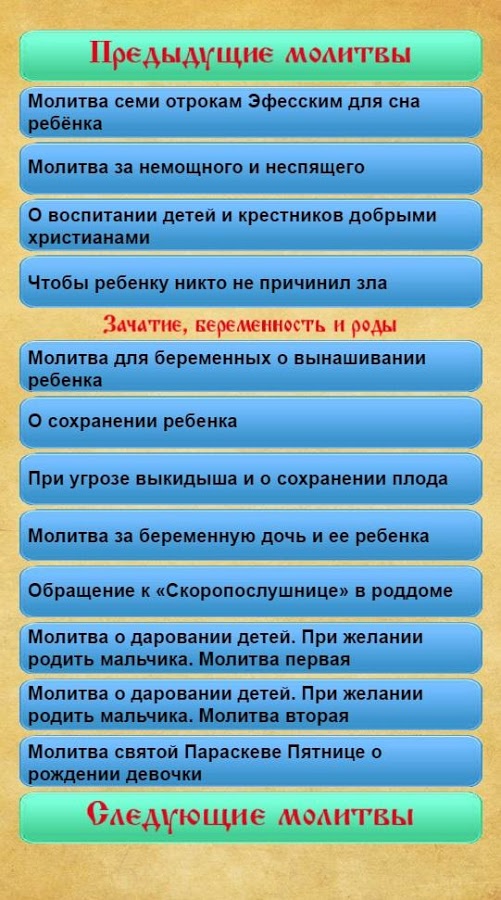 Предыдущие молитвы

Молитва семи отрокам Эфесским для сна ребёнка

Молитва за немощного и неспящего

О воспитании детей и крестников добрыми христианами

Чтобы ребенку никто не причинил зла

Зачатие, беременность и роды

Молитва для беременных о вынашивании ребенка

О сохранении ребенка

При угрозе выкидыша и о сохранении плода

Молитва за беременную дочь и ее ребенка

Обращение к «Скоропослушнице» в роддоме

Молитва о даровании детей. При желании родить мальчика. Молитва первая

Молитва о даровании детей. При желании родить мальчика. Молитва вторая

Молитва святой Параскеве Пятнице о рождении девочки

Следующие молитвы